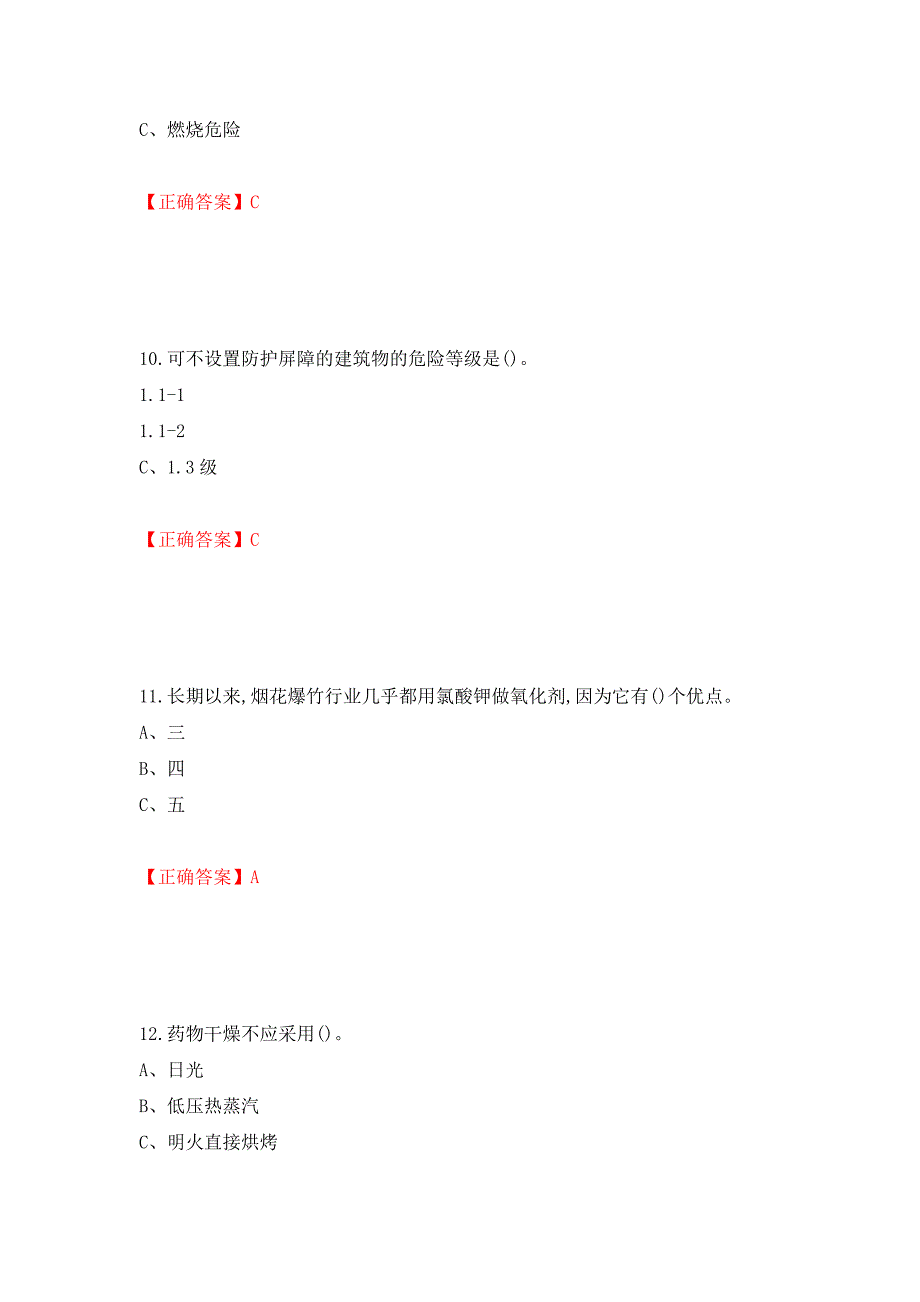 C、燃烧危险

【正确答案】C

10.可不设置防护屏障的建筑物的危险等级是()。

1.1-1

1.1-2

C、1.3级

【正确答案】C

11.长期以来,烟花爆竹行业几乎都用氯酸钾做氧化剂,因为它有()个优点。

A、三

B、四

C、五

【正确答案】A

12.药物干燥不应采用()。

A、日光

B、低压热蒸汽

C、明火直接烘烤